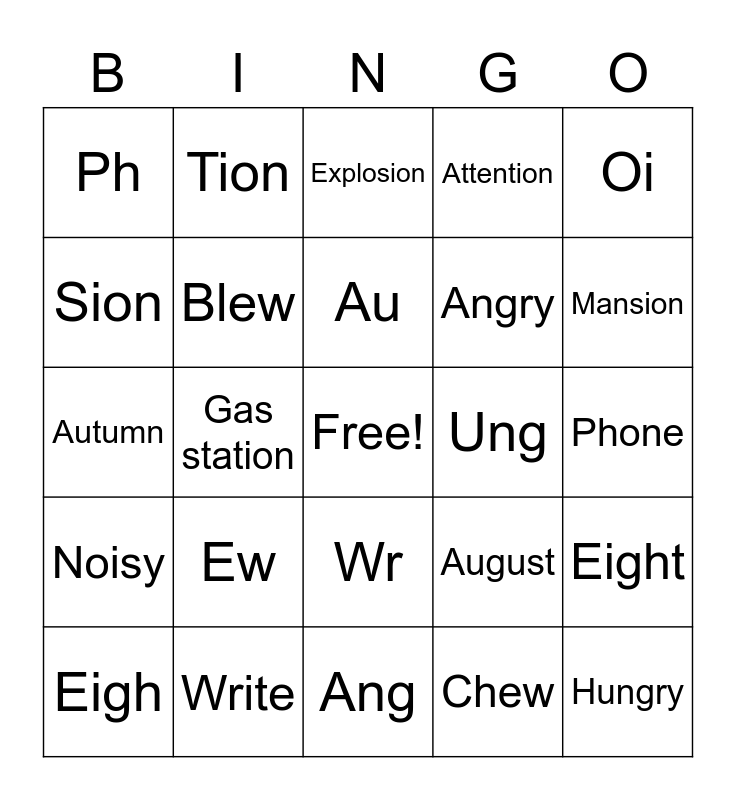 | B | I | N | G | O |
|---|---|---|---|---|
| Ph | Tion | Explosion | Attention | Oi |
| Sion | Blew | Au | Angry | Mansion |
| Autumn | Gas station | Free! | Ung | Phone |
| Noisy | Ew | Wr | August | Eight |
| Eigh | Write | Ang | Chew | Hungry |